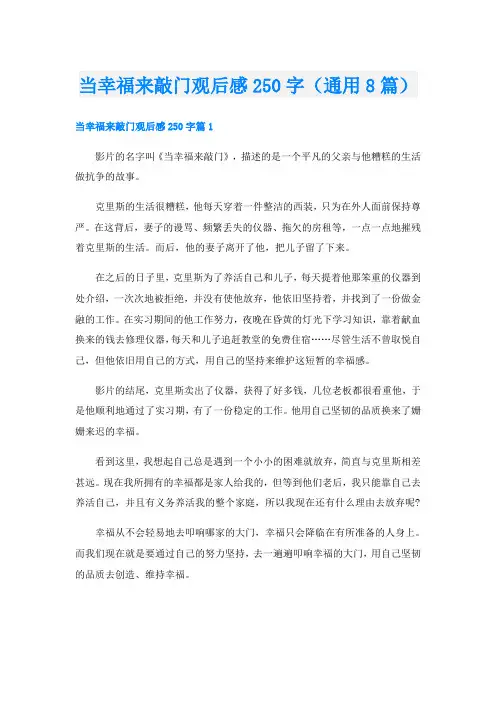 当幸福来敲门观后感250字（通用8篇）

当幸福来敲门观后感250字篇1

影片的名字叫《当幸福来敲门》，描述的是一个平凡的父亲与他糟糕的生活做抗争的故事。

克里斯的生活很糟糕，他每天穿着一件整洁的西装，只为在外人面前保持尊严。在这背后，妻子的谩骂、频繁丢失的仪器、拖欠的房租等，一点一点地摧残着克里斯的生活。而后，他的妻子离开了他，把儿子留了下来。

在之后的日子里，克里斯为了养活自己和儿子，每天提着他那笨重的仪器到处介绍，一次次地被拒绝，并没有使他放弃，他依旧坚持着，并找到了一份做金融的工作。在实习期间的他工作努力，夜晚在昏黄的灯光下学习知识，靠着献血换来的钱去修理仪器，每天和儿子追赶教堂的免费住宿……尽管生活不曾取悦自己，但他依旧用自己的方式，用自己的坚持来维护这短暂的幸福感。

影片的结尾，克里斯卖出了仪器，获得了好多钱，几位老板都很看重他，于是他顺利地通过了实习期，有了一份稳定的工作。他用自己坚韧的品质换来了姗姗来迟的幸福。

看到这里，我想起自己总是遇到一个小小的困难就放弃，简直与克里斯相差甚远。现在我所拥有的幸福都是家人给我的，但等到他们老后，我只能靠自己去养活自己，并且有义务养活我的整个家庭，所以我现在还有什么理由去放弃呢?

幸福从不会轻易地去叩响哪家的大门，幸福只会降临在有所准备的人身上。而我们现在就是要通过自己的努力坚持，去一遍遍叩响幸福的大门，用自己坚韧的品质去创造、维持幸福。